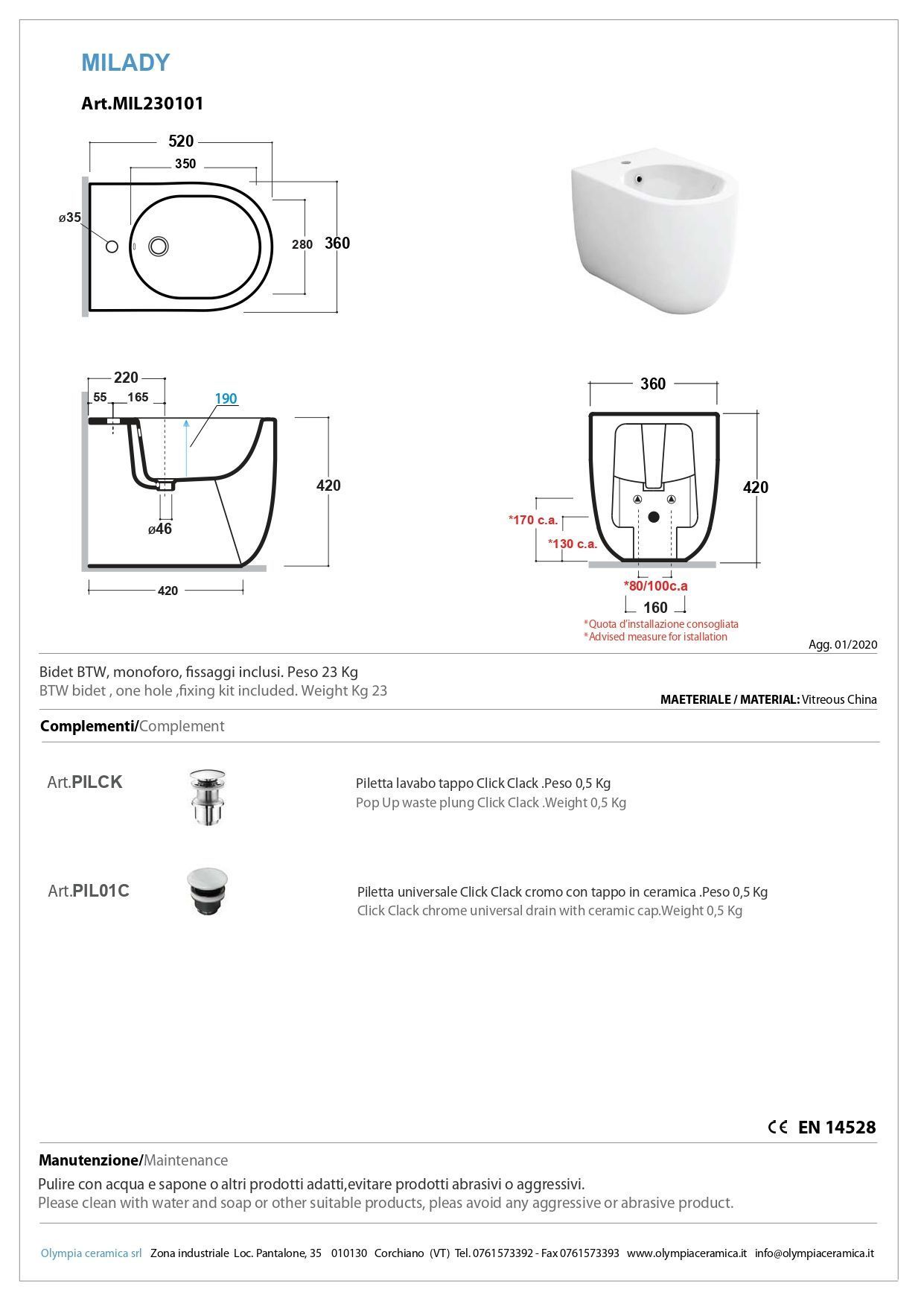 MILADY

Art.MIL230101

520

350

ø35

280

360

220

55

165

190

420

ø46

420

360

420

*170 c.a.

*130 c.a.

*80/100c.a

160

*Quota d'installazione consogliata
*Advised measure for istallation

Agg. 01/2020

Bidet BTW, monoforo, fissaggi inclusi. Peso 23 Kg
BTW bidet , one hole ,fixing kit included. Weight Kg 23

MAETERIALE / MATERIAL: Vitreous China

Complementi/Complement

Art.PILCK

Piletta lavabo tappo Click Clack .Peso 0,5 Kg
Pop Up waste plung Click Clack .Weight 0,5 Kg

Art.PIL01C

Piletta universale Click Clack cromo con tappo in ceramica .Peso 0,5 Kg
Click Clack chrome universal drain with ceramic cap.Weight 0,5 Kg

CE EN 14528

Manutenzione/Maintenance

Pulire con acqua e sapone o altri prodotti adatti,evitare prodotti abrasivi o aggressivi.
Please clean with water and soap or other suitable products, pleas avoid any aggressive or abrasive product.

Olympia ceramica srl Zona industriale Loc. Pantalone, 35 010130 Corchiano (VT) Tel. 0761573392 - Fax 0761573393 www.olympiaceramica.it info@olympiaceramica.it